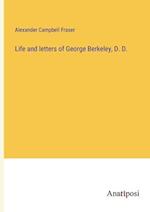 Alexander Campbell Fraser

Life and letters of George Berkeley, D. D.

Anatiposi